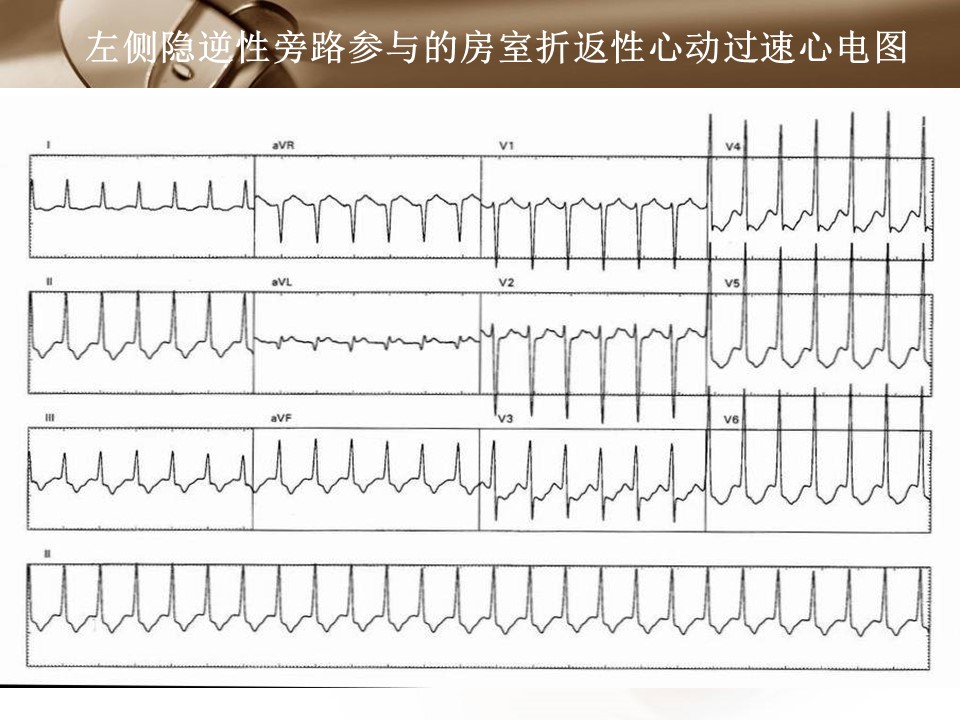 左侧隐逆性旁路参与的房室折返性心动过速心电图

I

aVR

V1

V4

II

aVL

V2

V5

III

aVF

V3

V6

II